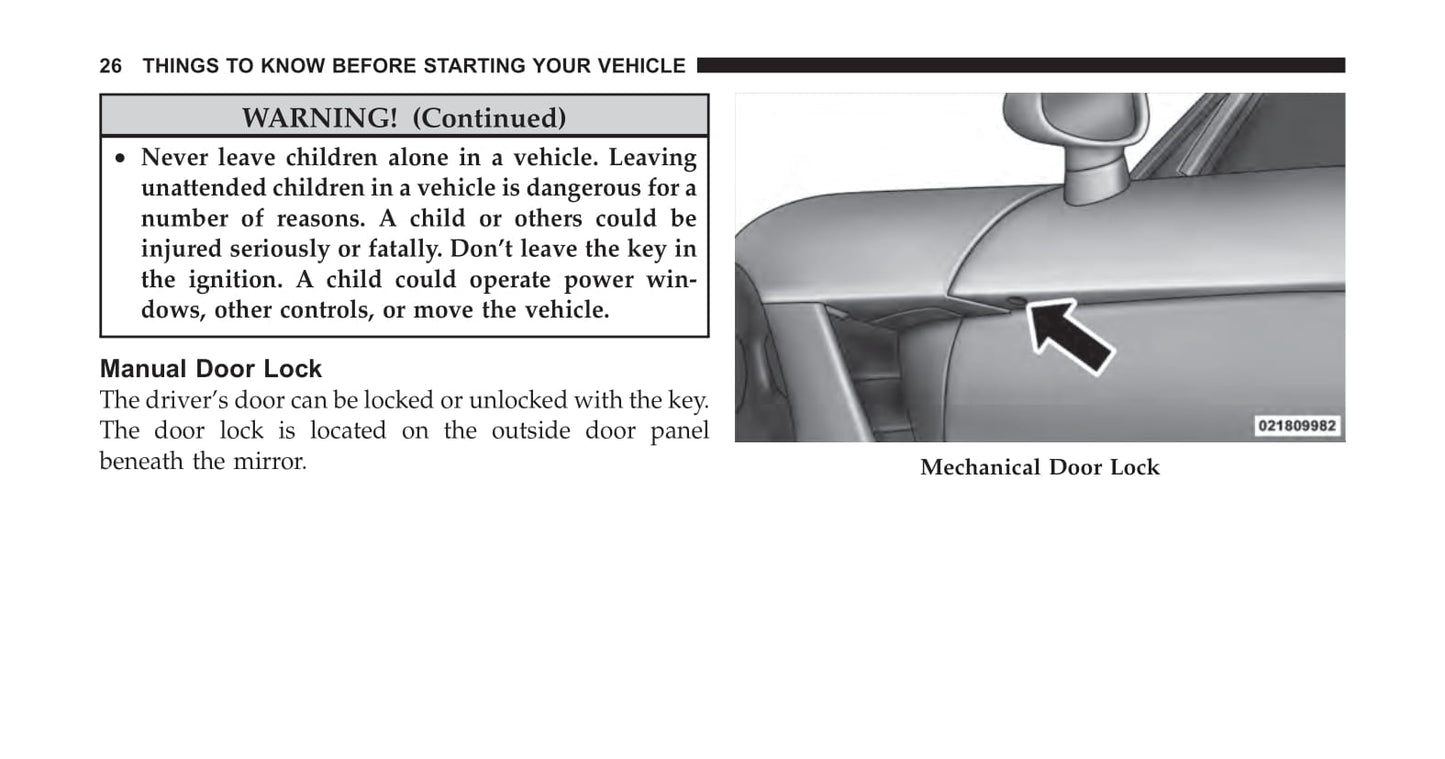 26 THINGS TO KNOW BEFORE STARTING YOUR VEHICLE

WARNING! (Continued)

• Never leave children alone in a vehicle. Leaving unattended children in a vehicle is dangerous for a number of reasons. A child or others could be injured seriously or fatally. Don't leave the key in the ignition. A child could operate power windows, other controls, or move the vehicle.

Manual Door Lock

The driver's door can be locked or unlocked with the key. The door lock is located on the outside door panel beneath the mirror.

021809982

Mechanical Door Lock